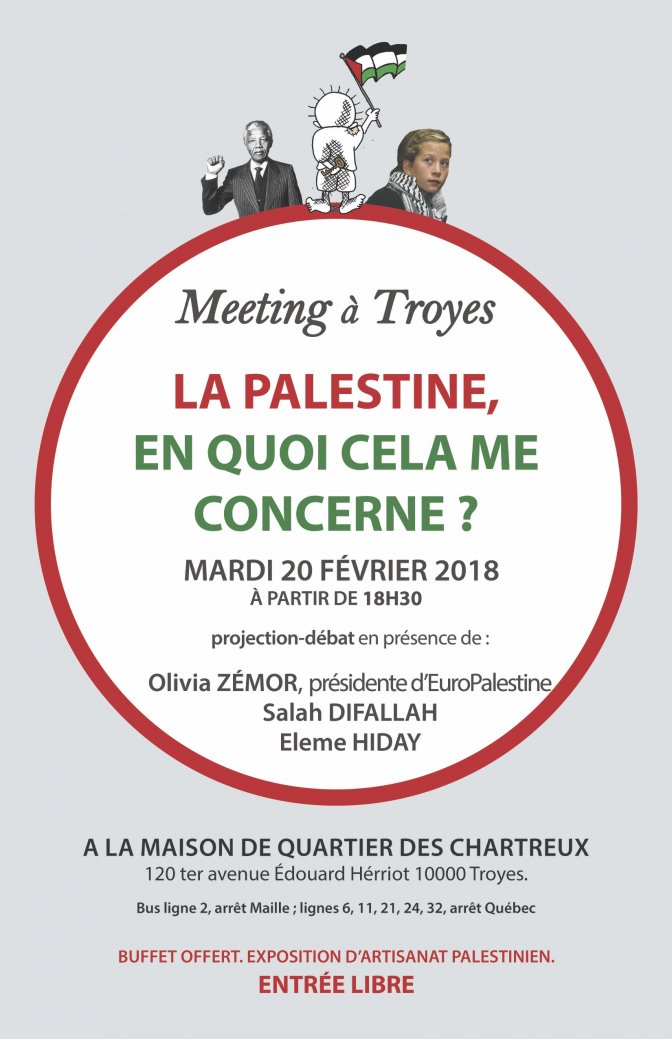 Meeting à Troyes

LA PALESTINE, EN QUOI CELA ME CONCERNE ?

MARDI 20 FÉVRIER 2018
À PARTIR DE 18H30

projection-débat en présence de :

Olivia ZÉMOR, présidente d'EuroPalestine
Salah DIFALLAH
Eleme HIDAY

A LA MAISON DE QUARTIER DES CHARTREUX
120 ter avenue Édouard Hérriot 10000 Troyes.

Bus ligne 2, arrêt Maille ; lignes 6, 11, 21, 24, 32, arrêt Québec

BUFFET OFFERT. EXPOSITION D'ARTISANAT PALESTINIEN.
ENTRÉE LIBRE